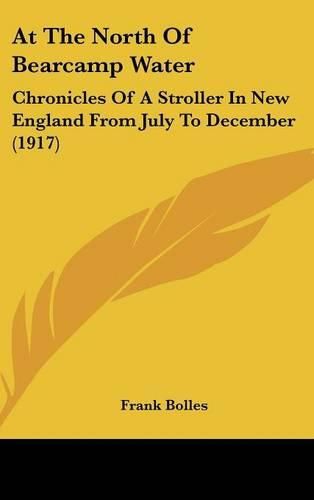 At The North Of Bearcamp Water

Chronicles Of A Stroller In New England From July To December (1917)

Frank Bolles